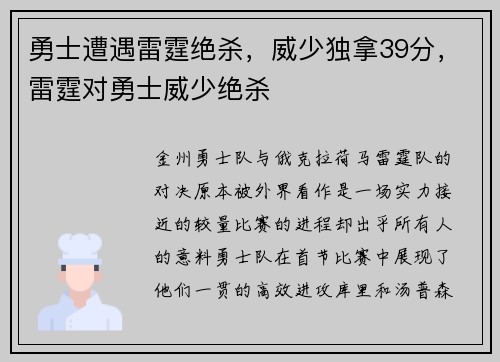 勇士遭遇雷霆绝杀，威少独拿39分，雷霆对勇士威少绝杀

金州勇士队与俄克拉荷马雷霆队的对决原本被外界看作是一场实力接近的较量比赛的进程却出乎所有人的意料勇士队在首节比赛中展现了他们一贯的高效进攻库里和汤普森